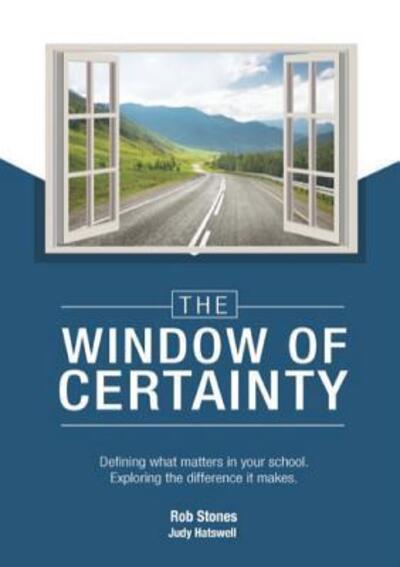 THE

WINDOW OF CERTAINTY

Defining what matters in your school.
Exploring the difference it makes.

Rob Stones
Judy Hatswell